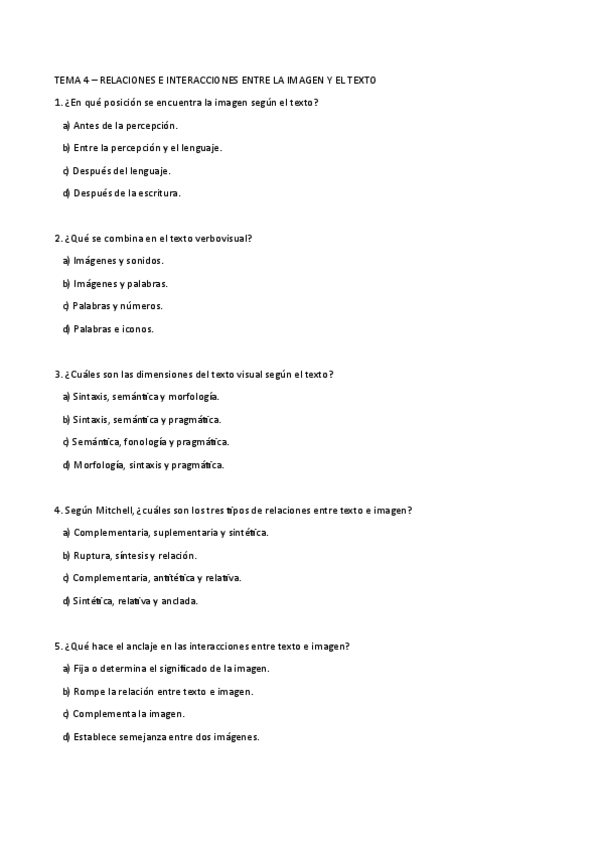 TEMA 4 – RELACIONES E INTERACCIONES ENTRE LA IMAGEN Y EL TEXTO

1. ¿En qué posición se encuentra la imagen según el texto?

a) Antes de la percepción.

b) Entre la percepción y el lenguaje.

c) Después del lenguaje.

d) Después de la escritura.

2. ¿Qué se combina en el texto verbovisual?

a) Imágenes y sonidos.

b) Imágenes y palabras.

c) Palabras y números.

d) Palabras e iconos.

3. ¿Cuáles son las dimensiones del texto visual según el texto?

a) Sintaxis, semántica y morfología.

b) Sintaxis, semántica y pragmática.

c) Semántica, fonología y pragmática.

d) Morfología, sintaxis y pragmática.

4. Según Mitchell, ¿cuáles son los tres tipos de relaciones entre texto e imagen?

a) Complementaria, suplementaria y sintética.

b) Ruptura, síntesis y relación.

c) Complementaria, antitética y relativa.

d) Sintética, relativa y anclada.

5. ¿Qué hace el anclaje en las interacciones entre texto e imagen?

a) Fija o determina el significado de la imagen.

b) Rompe la relación entre texto e imagen.

c) Complementa la imagen.

d) Establece semejanza entre dos imágenes.